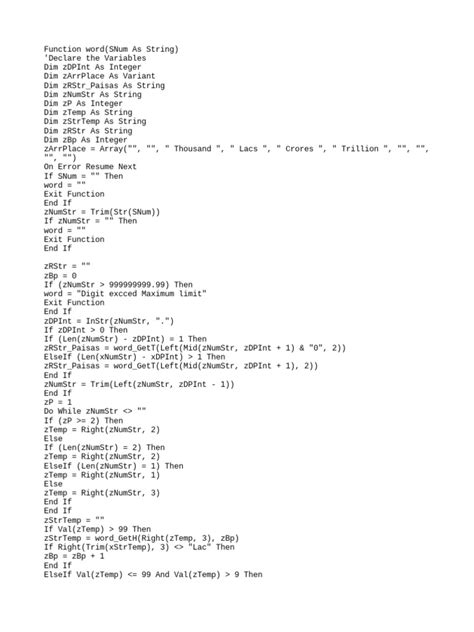 Function word(SNum As String)
'Declare the Variables
Dim zDPInt As Integer
Dim zArrPlace As Variant
Dim zRStr_Paisas As String
Dim zNumStr As String
Dim zP As Integer
Dim zTemp As String
Dim zStrTemp As String
Dim zRStr As String
Dim zBp As Integer
zArrPlace = Array("", "", " Thousand ", " Lacs ", " Crores ", " Trillion ", "", "", "", "")
On Error Resume Next
If SNum = "" Then
word = ""
Exit Function
End If
zNumStr = Trim(Str(SNum))
If zNumStr = "" Then
word = ""
Exit Function
End If

zRStr = ""
zBp = 0
If (zNumStr > 999999999.99) Then
word = "Digit excced Maximum limit"
Exit Function
End If
zDPInt = InStr(zNumStr, ".")
If zDPInt > 0 Then
If (Len(zNumStr) - zDPInt) = 1 Then
zRStr_Paisas = word_GetT(Left(Mid(zNumStr, zDPInt + 1) & "0", 2))
ElseIf (Len(xNumStr) - xDPInt) > 1 Then
zRStr_Paisas = word_GetT(Left(Mid(zNumStr, zDPInt + 1), 2))
End If
zNumStr = Trim(Left(zNumStr, zDPInt - 1))
End If
zP = 1
Do While zNumStr <> ""
If (zP >= 2) Then
zTemp = Right(zNumStr, 2)
Else
If (Len(zNumStr) = 2) Then
zTemp = Right(zNumStr, 2)
ElseIf (Len(zNumStr) = 1) Then
zTemp = Right(zNumStr, 1)
Else
zTemp = Right(zNumStr, 3)
End If
End If
zStrTemp = ""
If Val(zTemp) > 99 Then
zStrTemp = word_GetH(Right(zTemp, 3), zBp)
If Right(Trim(xStrTemp), 3) <> "Lac" Then
zBp = zBp + 1
End If
ElseIf Val(zTemp) <= 99 And Val(zTemp) > 9 Then